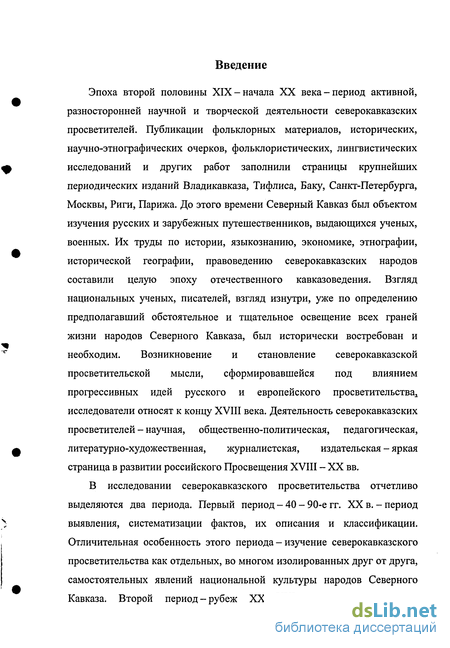 Введение

Эпоха второй половины XIX – начала XX века – период активной, разносторонней научной и творческой деятельности северокавказских просветителей. Публикации фольклорных материалов, исторических, научно-этнографических очерков, фольклористических, лингвистических исследований и других работ заполнили страницы крупнейших периодических изданий Владикавказа, Тифлиса, Баку, Санкт-Петербурга, Москвы, Риги, Парижа. До этого времени Северный Кавказ был объектом изучения русских и зарубежных путешественников, выдающихся ученых, военных. Их труды по истории, языкознанию, экономике, этнографии, исторической географии, правоведению северокавказских народов составили целую эпоху отечественного кавказоведения. Взгляд национальных ученых, писателей, взгляд изнутри, уже по определению предполагавший обстоятельное и тщательное освещение всех граней жизни народов Северного Кавказа, был исторически востребован и необходим. Возникновение и становление северокавказской просветительской мысли, сформировавшейся под влиянием прогрессивных идей русского и европейского просветительства, исследователи относят к концу XVIII века. Деятельность северокавказских просветителей – научная, общественно-политическая, педагогическая, литературно-художественная, журналистская, издательская – яркая страница в развитии российского Просвещения XVIII – XX вв.

В исследовании северокавказского просветительства отчетливо выделяются два периода. Первый период – 40 – 90-е гг. XX в. – период выявления, систематизации фактов, их описания и классификации. Отличительная особенность этого периода – изучение северокавказского просветительства как отдельных, во многом изолированных друг от друга, самостоятельных явлений национальной культуры народов Северного Кавказа. Второй период – рубеж XX

dsLib.net
библиотека диссертаций